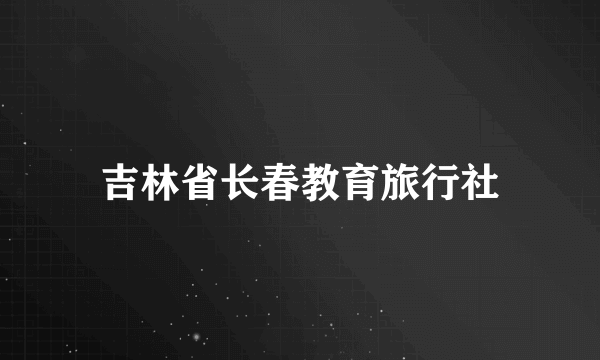 吉林省长春教育旅行社